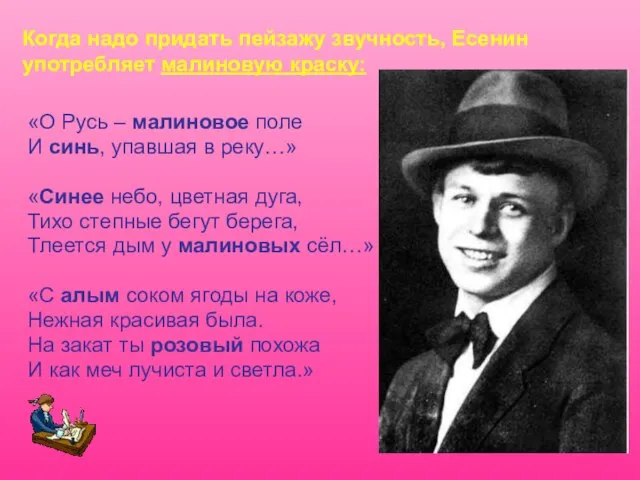 Когда надо придать пейзажу звучность, Есенин употребляет малиновую краску:

«О Русь – малиновое поле
И синь, упавшая в реку…»

«Синее небо, цветная дуга,
Тихо степные бегут берега,
Тлеется дым у малиновых сёл…»

«С алым соком ягоды на коже,
Нежная красивая была.
На закат ты розовый похожа
И как меч лучиста и светла.»